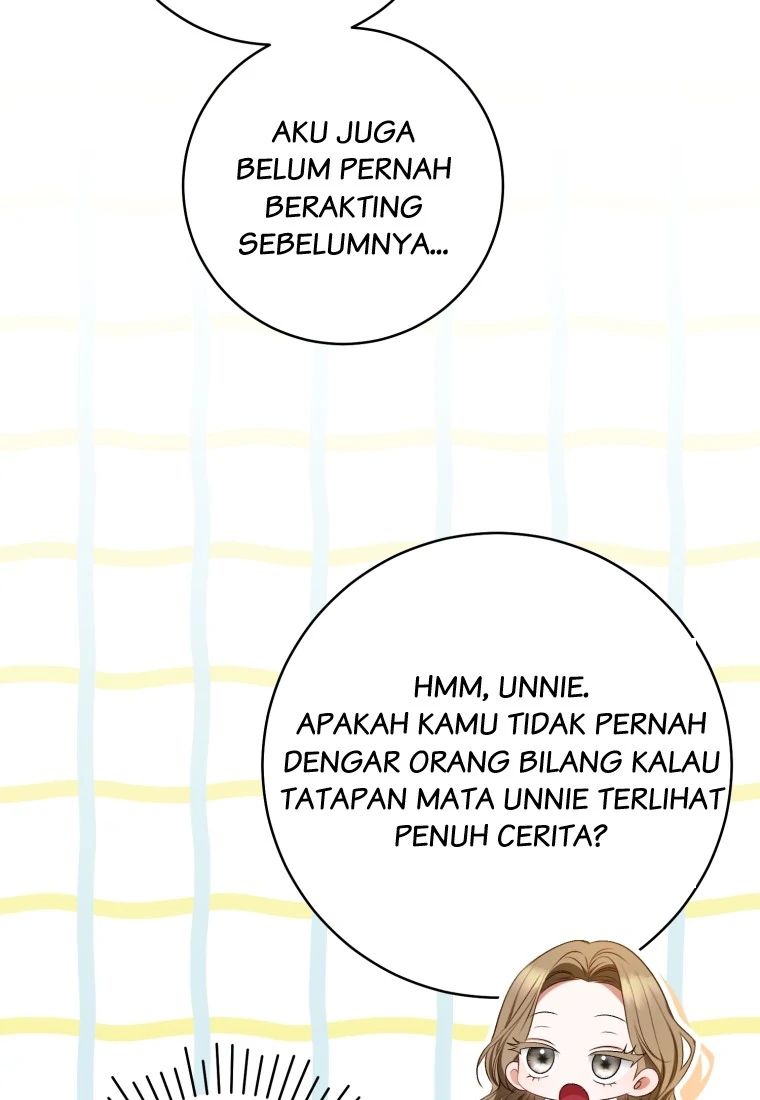 AKU JUGA BELUM PERNAH BERAKTING SEBELUMNYA...

HMM, UNNIE. APAKAH KAMU TIDAK PERNAH DENGAR ORANG BILANG KALAU TATAPAN MATA UNNIE TERLIHAT PENUH CERITA?